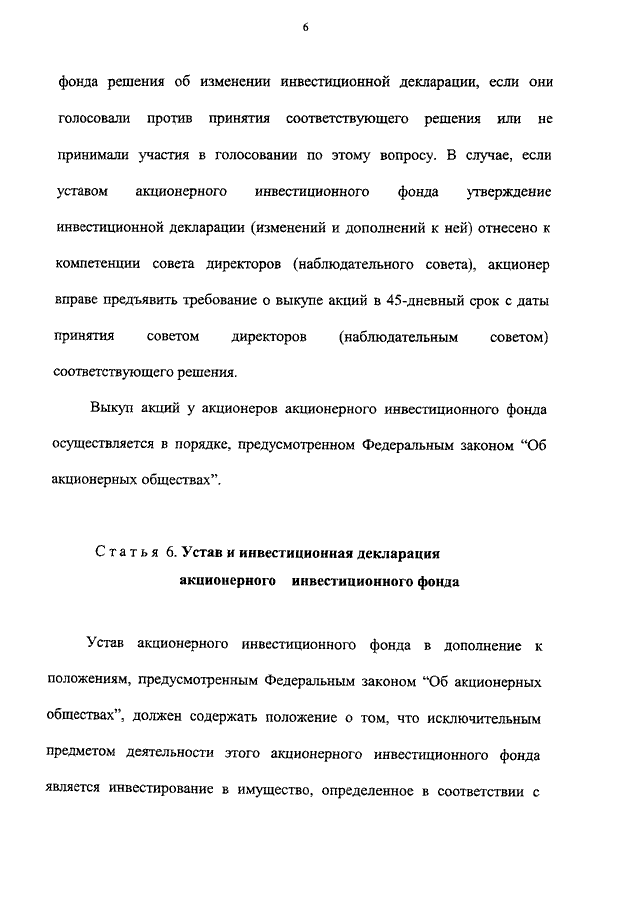 6

фонда решения об изменении инвестиционной декларации, если они голосовали против принятия соответствующего решения или не принимали участия в голосовании по этому вопросу. В случае, если уставом акционерного инвестиционного фонда утверждение инвестиционной декларации (изменений и дополнений к ней) отнесено к компетенции совета директоров (наблюдательного совета), акционер вправе предъявить требование о выкупе акций в 45-дневный срок с даты принятия советом директоров (наблюдательным советом) соответствующего решения.

Выкуп акций у акционеров акционерного инвестиционного фонда осуществляется в порядке, предусмотренном Федеральным законом “Об акционерных обществах”.

Статья 6. Устав и инвестиционная декларация акционерного инвестиционного фонда

Устав акционерного инвестиционного фонда в дополнение к положениям, предусмотренным Федеральным законом “Об акционерных обществах”, должен содержать положение о том, что исключительным предметом деятельности этого акционерного инвестиционного фонда является инвестирование в имущество, определенное в соответствии с